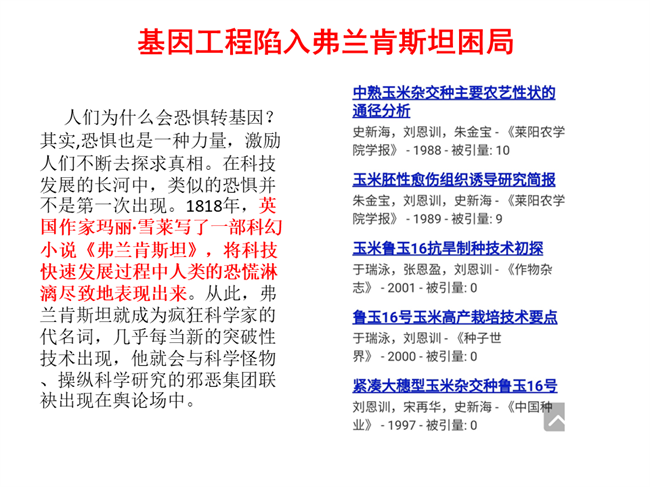 基因工程陷入弗兰肯斯坦困局

人们为什么会恐惧转基因？其实,恐惧也是一种力量，激励人们不断去探求真相。在科技发展的长河中，类似的恐惧并不是第一次出现。1818年，英国作家玛丽·雪莱写了一部科幻小说《弗兰肯斯坦》，将科技快速发展过程中人类的恐慌淋漓尽致地表现出来。从此，弗兰肯斯坦就成为疯狂科学家的代名词，几乎每当新的突破性技术出现，他就会与科学怪物、操纵科学研究的邪恶集团联袂出现在舆论场中。

中熟玉米杂交种主要农艺性状的通径分析
史新海，刘恩训，朱金宝 - 《莱阳农学院学报》 - 1988 - 被引量: 10

玉米胚性愈伤组织诱导研究简报
朱金宝，刘恩训，史新海 - 《莱阳农学院学报》 - 1989 - 被引量: 9

玉米鲁玉16抗旱制种技术初探
于瑞泳，张恩盈，刘恩训 - 《作物杂志》 - 2001 - 被引量: 0

鲁玉16号玉米高产栽培技术要点
于瑞泳，刘恩训 - 《种子世界》 - 2000 - 被引量: 0

紧凑大穗型玉米杂交种鲁玉16号
刘恩训，宋再华，史新海 - 《中国种业》 - 1997 - 被引量: 0